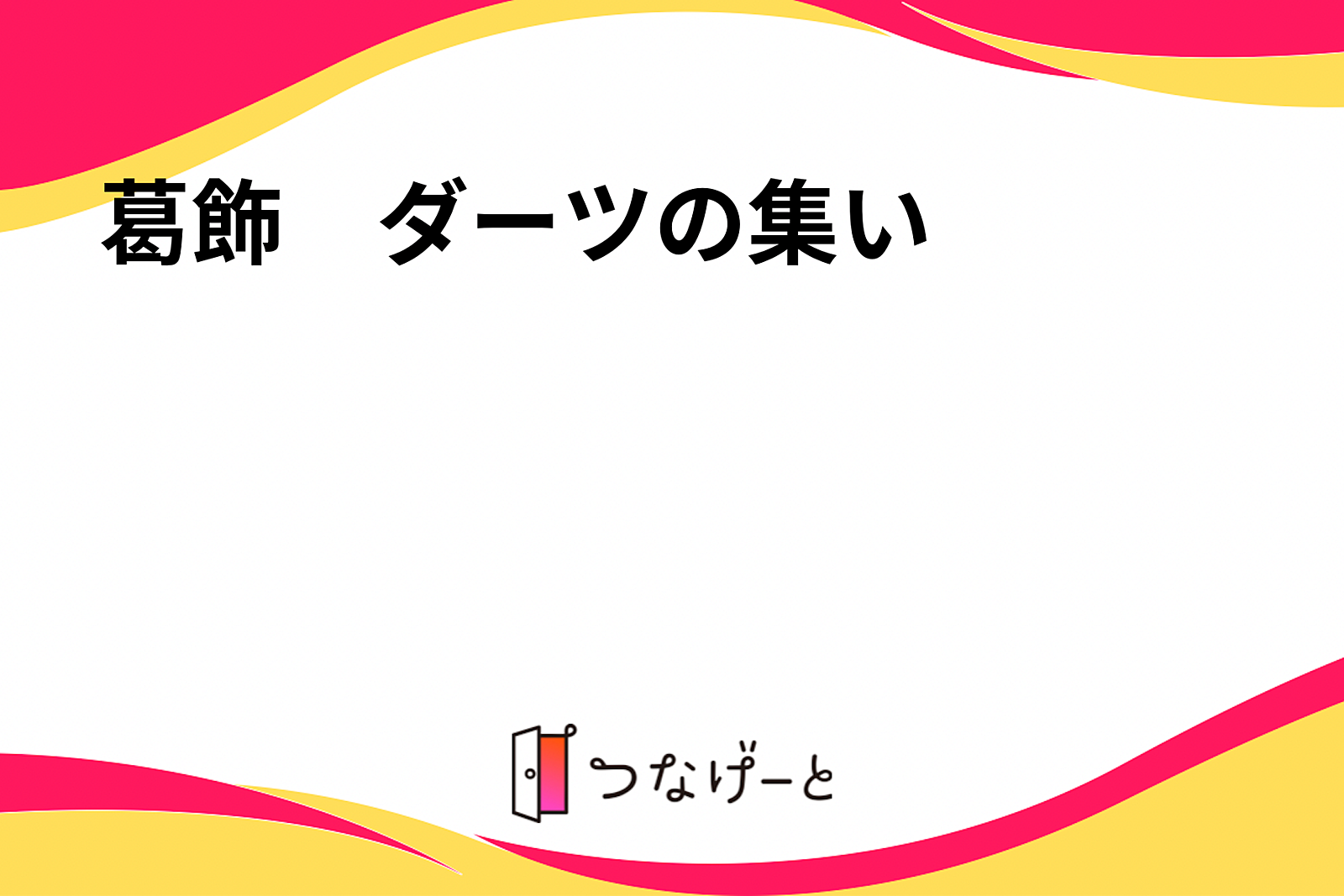 葛飾　ダーツの集い

つなげーと